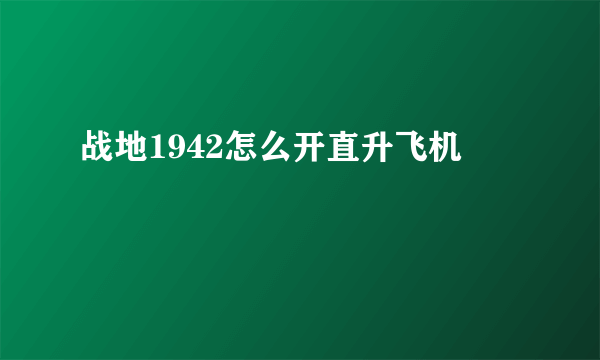 战地1942怎么开直升飞机